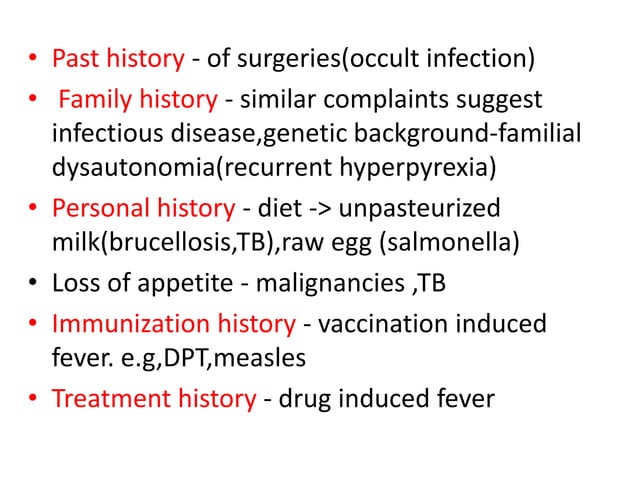 • Past history - of surgeries(occult infection)
• Family history - similar complaints suggest infectious disease,genetic background-familial dysautonomia(recurrent hyperpyrexia)
• Personal history - diet -> unpasteurized milk(brucellosis,TB),raw egg (salmonella)
• Loss of appetite - malignancies ,TB
• Immunization history - vaccination induced fever. e.g,DPT,measles
• Treatment history - drug induced fever